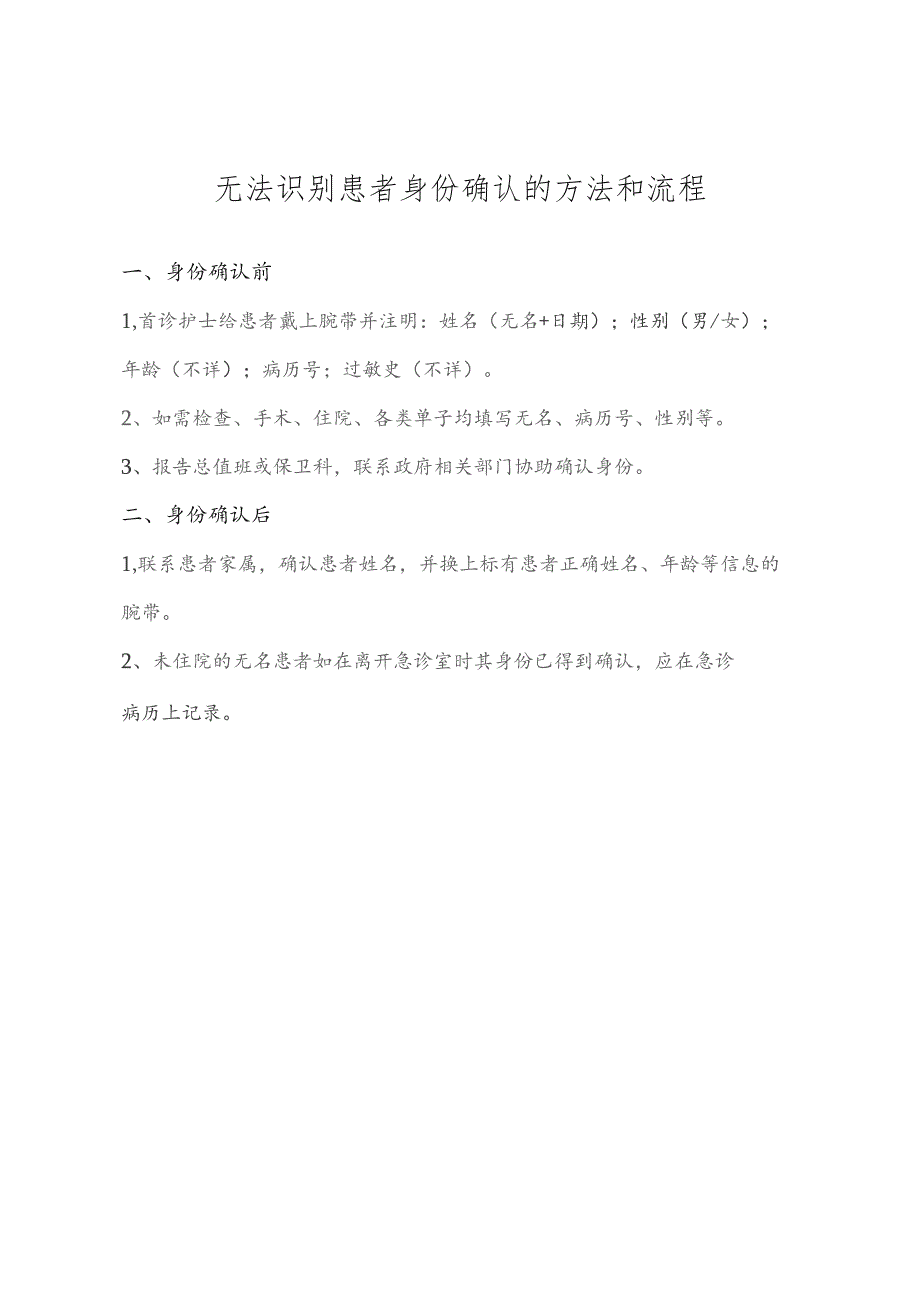 无法识别患者身份确认的方法和流程

一、身份确认前

1,首诊护士给患者戴上腕带并注明：姓名（无名+日期）；性别（男/女）；年龄（不详）；病历号；过敏史（不详）。

2、如需检查、手术、住院、各类单子均填写无名、病历号、性别等。

3、报告总值班或保卫科，联系政府相关部门协助确认身份。

二、身份确认后

1,联系患者家属，确认患者姓名，并换上标有患者正确姓名、年龄等信息的腕带。

2、未住院的无名患者如在离开急诊室时其身份已得到确认，应在急诊病历上记录。